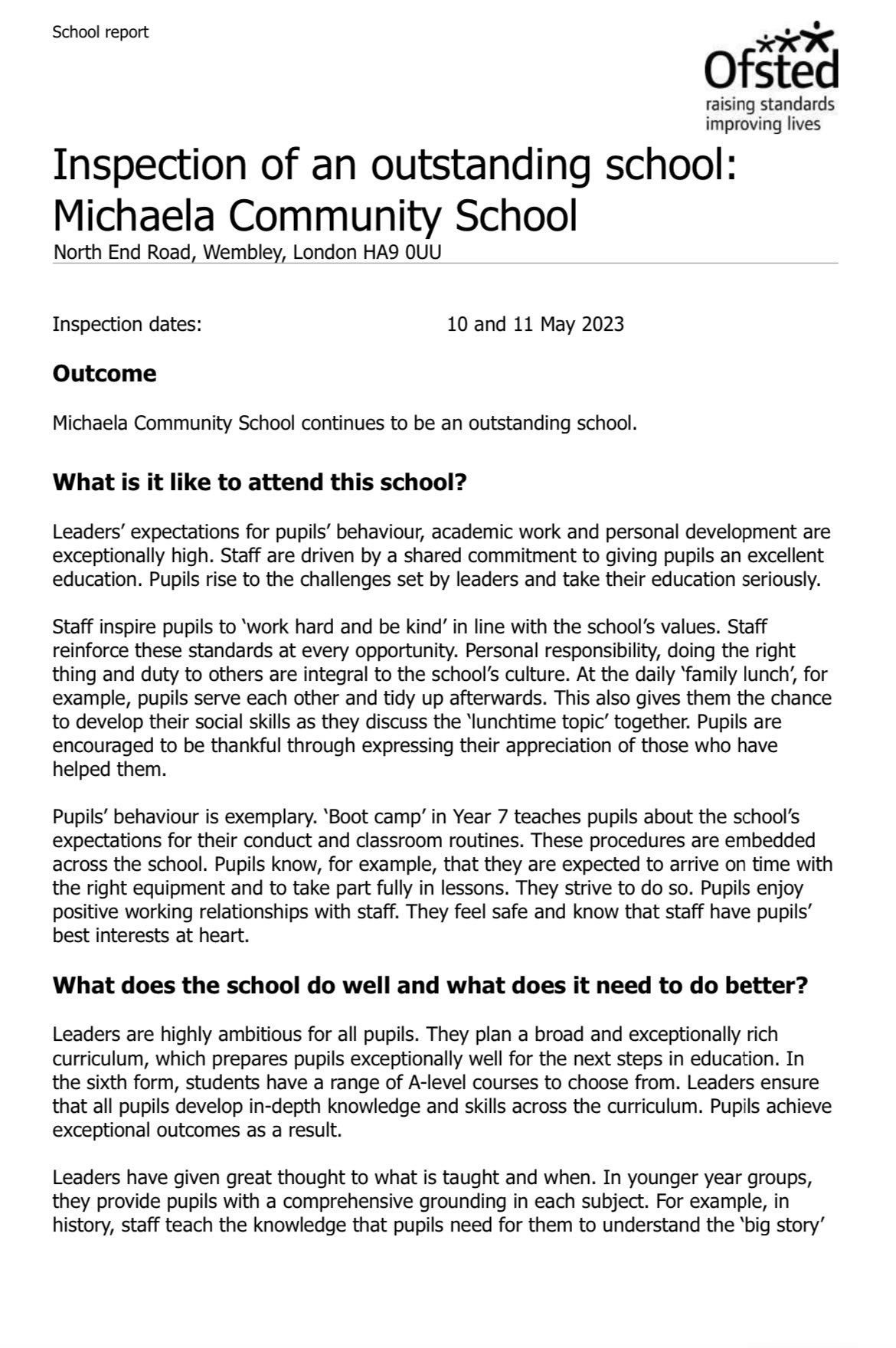 School report

Ofsted
raising standards
improving lives

Inspection of an outstanding school: Michaela Community School

North End Road, Wembley, London HA9 0UU

Inspection dates: 10 and 11 May 2023

Outcome

Michaela Community School continues to be an outstanding school.

What is it like to attend this school?

Leaders' expectations for pupils' behaviour, academic work and personal development are exceptionally high. Staff are driven by a shared commitment to giving pupils an excellent education. Pupils rise to the challenges set by leaders and take their education seriously.

Staff inspire pupils to 'work hard and be kind' in line with the school's values. Staff reinforce these standards at every opportunity. Personal responsibility, doing the right thing and duty to others are integral to the school's culture. At the daily 'family lunch', for example, pupils serve each other and tidy up afterwards. This also gives them the chance to develop their social skills as they discuss the 'lunchtime topic' together. Pupils are encouraged to be thankful through expressing their appreciation of those who have helped them.

Pupils' behaviour is exemplary. 'Boot camp' in Year 7 teaches pupils about the school's expectations for their conduct and classroom routines. These procedures are embedded across the school. Pupils know, for example, that they are expected to arrive on time with the right equipment and to take part fully in lessons. They strive to do so. Pupils enjoy positive working relationships with staff. They feel safe and know that staff have pupils' best interests at heart.

What does the school do well and what does it need to do better?

Leaders are highly ambitious for all pupils. They plan a broad and exceptionally rich curriculum, which prepares pupils exceptionally well for the next steps in education. In the sixth form, students have a range of A-level courses to choose from. Leaders ensure that all pupils develop in-depth knowledge and skills across the curriculum. Pupils achieve exceptional outcomes as a result.

Leaders have given great thought to what is taught and when. In younger year groups, they provide pupils with a comprehensive grounding in each subject. For example, in history, staff teach the knowledge that pupils need for them to understand the 'big story'